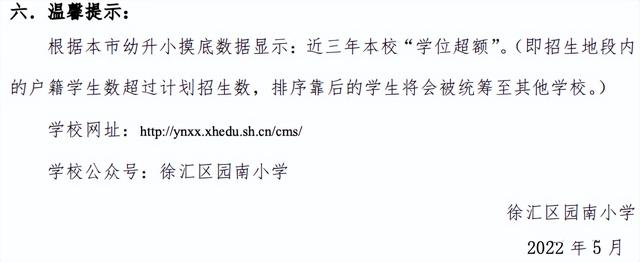 六．温馨提示：

根据本市幼升小摸底数据显示：近三年本校“学位超额”。（即招生地段内的户籍学生数超过计划招生数，排序靠后的学生将会被统筹至其他学校。）

学校网址：http://ynxx.xhedu.sh.cn/cms/

学校公众号：徐汇区园南小学

徐汇区园南小学

2022 年 5 月